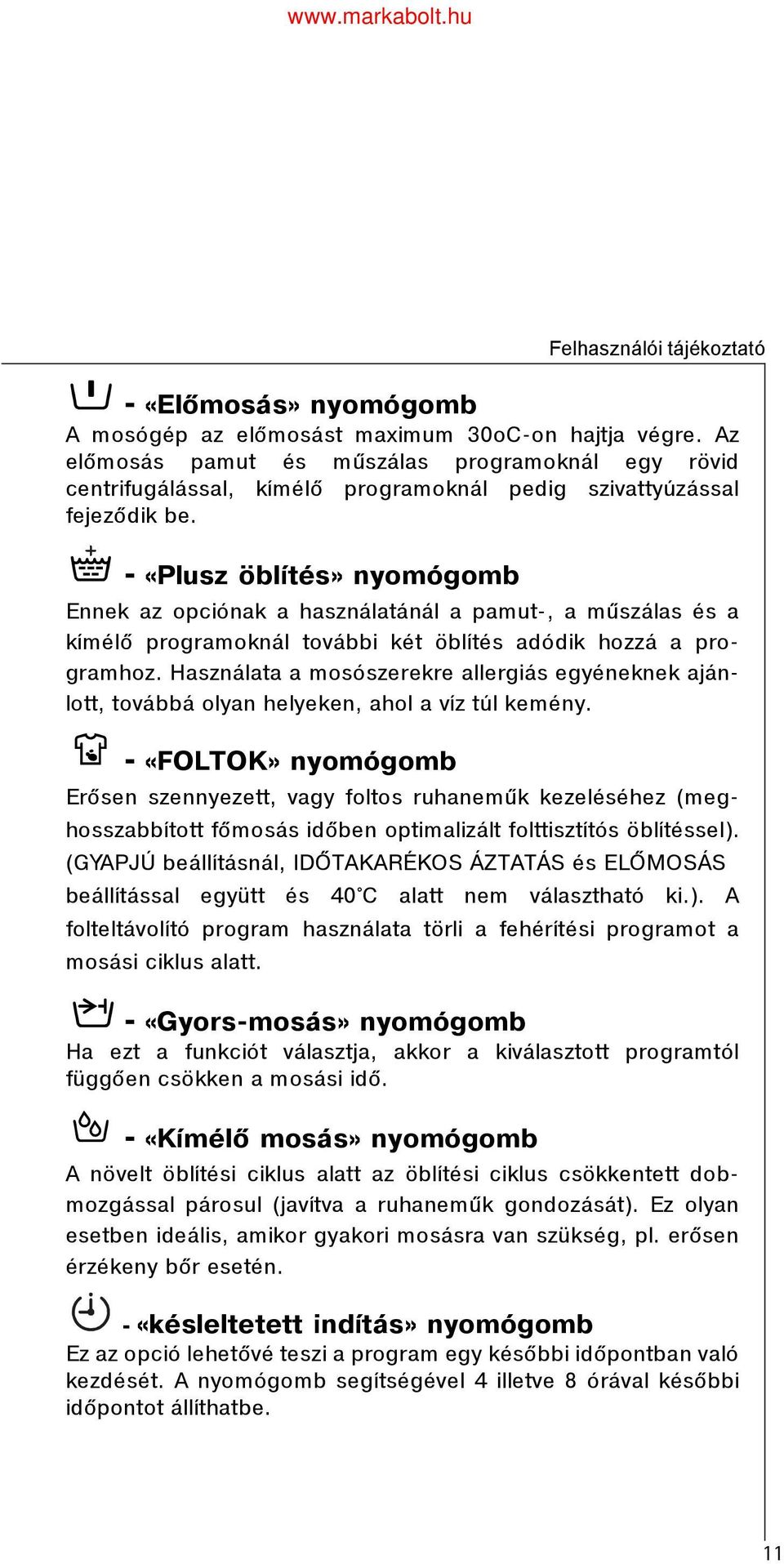 www.markabolt.hu

Felhasználói tájékoztató

- «Előmosás» nyomógomb

A mosógép az előmosást maximum 30oC-on hajtja végre. Az előmosás pamut és műszálas programoknál egy rövid centrifugálással, kímélő programoknál pedig szivattyúzással fejeződik be.

- «Plusz öblítés» nyomógomb

Ennek az opciónak a használatánál a pamut-, a műszálas és a kímélő programoknál további két öblítés adódik hozzá a programhoz. Használata a mosószerekre allergiás egyéneknek ajánlott, továbbá olyan helyeken, ahol a víz túl kemény.

- «FOLTOK» nyomógomb

Erősen szennyezett, vagy foltos ruhaneműk kezeléséhez (meghosszabbított főmosás időben optimalizált folttisztítós öblítéssel). (GYAPJÚ beállításnál, IDŐTAKARÉKOS ÁZTATÁS és ELŐMOSÁS beállítással együtt és 40°C alatt nem választható ki.). A folteltávolító program használata törli a fehérítési programot a mosási ciklus alatt.

- «Gyors-mosás» nyomógomb

Ha ezt a funkciót választja, akkor a kiválasztott programtól függően csökken a mosási idő.

- «Kímélő mosás» nyomógomb

A növelt öblítési ciklus alatt az öblítési ciklus csökkentett dobmozgással párosul (javítva a ruhaneműk gondozását). Ez olyan esetben ideális, amikor gyakori mosásra van szükség, pl. erősen érzékeny bőr esetén.

- «késleltetett indítás» nyomógomb

Ez az opció lehetővé teszi a program egy későbbi időpontban való kezdését. A nyomógomb segítségével 4 illetve 8 órával későbbi időpontot állíthatbe.

11